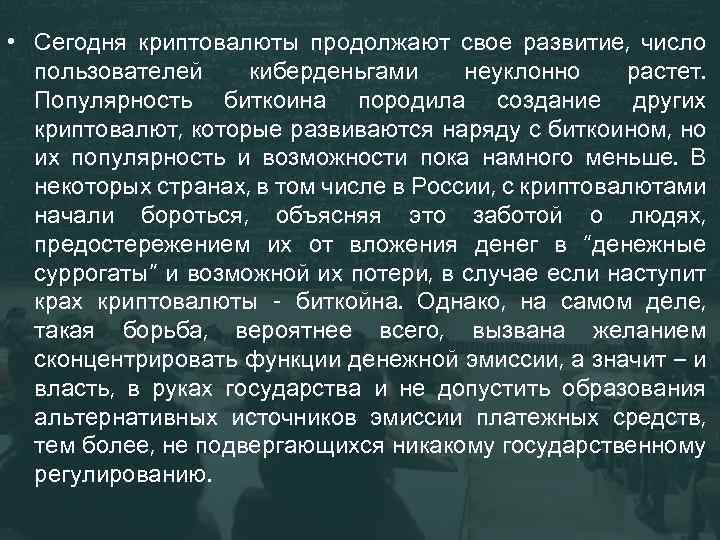 • Сегодня криптовалюты продолжают свое развитие, число пользователей киберденьгами неуклонно растет. Популярность биткоина породила создание других криптовалют, которые развиваются наряду с биткоином, но их популярность и возможности пока намного меньше. В некоторых странах, в том числе в России, с криптовалютами начали бороться, объясняя это заботой о людях, предостережением их от вложения денег в “денежные суррогаты” и возможной их потери, в случае если наступит крах криптовалюты - биткойна. Однако, на самом деле, такая борьба, вероятнее всего, вызвана желанием сконцентрировать функции денежной эмиссии, а значит – и власть, в руках государства и не допустить образования альтернативных источников эмиссии платежных средств, тем более, не подвергающихся никакому государственному регулированию.